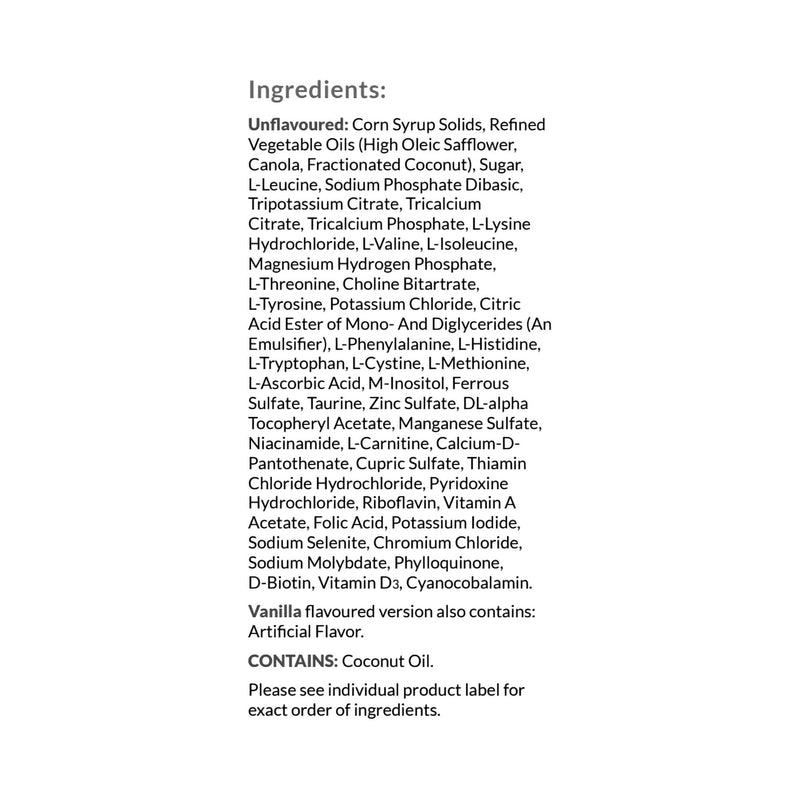 Ingredients:

Unflavoured: Corn Syrup Solids, Refined Vegetable Oils (High Oleic Safflower, Canola, Fractionated Coconut), Sugar, L-Leucine, Sodium Phosphate Dibasic, Tripotassium Citrate, Tricalcium Citrate, Tricalcium Phosphate, L-Lysine Hydrochloride, L-Valine, L-Isoleucine, Magnesium Hydrogen Phosphate, L-Threonine, Choline Bitartrate, L-Tyrosine, Potassium Chloride, Citric Acid Ester of Mono- And Diglycerides (An Emulsifier), L-Phenylalanine, L-Histidine, L-Tryptophan, L-Cystine, L-Methionine, L-Ascorbic Acid, M-Inositol, Ferrous Sulfate, Taurine, Zinc Sulfate, DL-alpha Tocopheryl Acetate, Manganese Sulfate, Niacinamide, L-Carnitine, Calcium-D-Pantothenate, Cupric Sulfate, Thiamin Chloride Hydrochloride, Pyridoxine Hydrochloride, Riboflavin, Vitamin A Acetate, Folic Acid, Potassium Iodide, Sodium Selenite, Chromium Chloride, Sodium Molybdate, Phylloquinone, D-Biotin, Vitamin $D_3$, Cyanocobalamin.

Vanilla flavoured version also contains: Artificial Flavor.

CONTAINS: Coconut Oil.

Please see individual product label for exact order of ingredients.